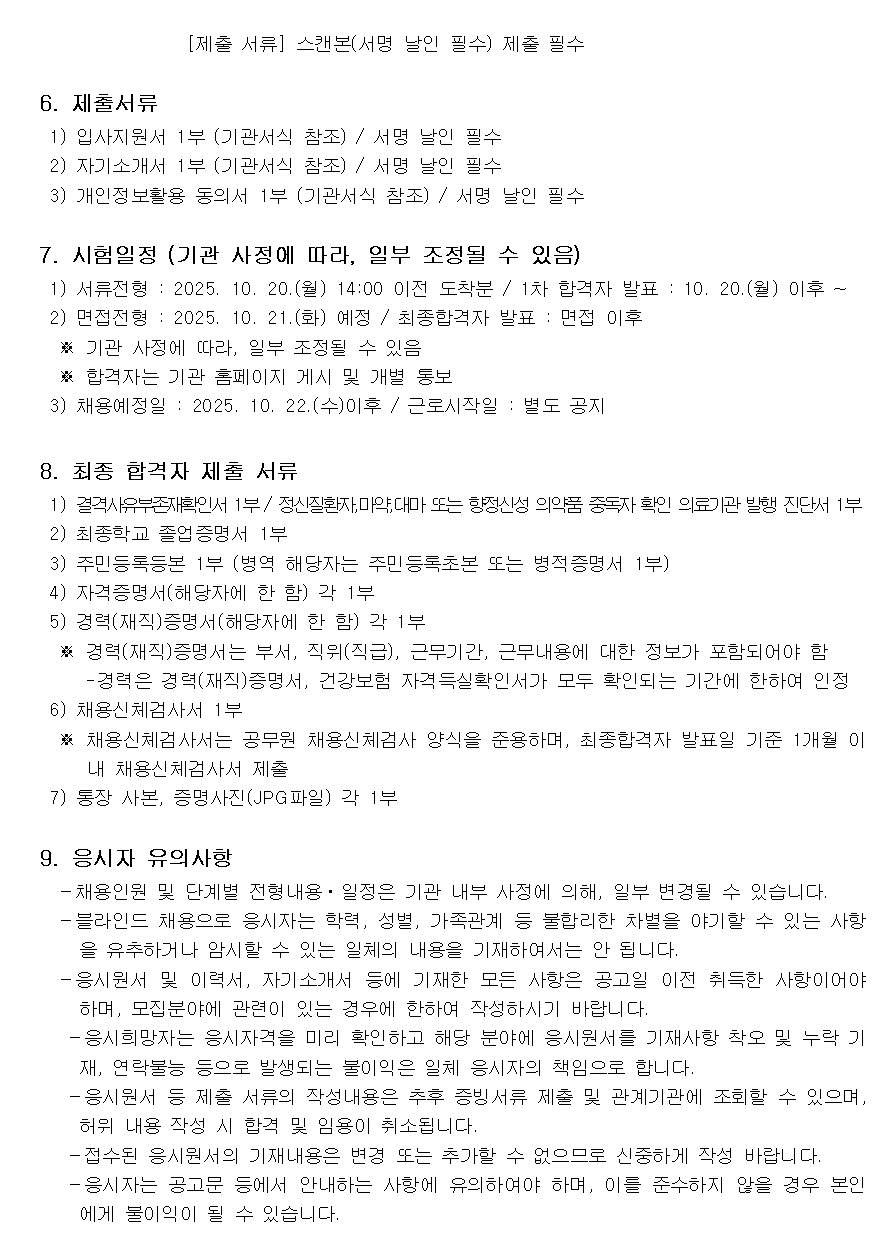 [제출 서류] 스캔본(서명 날인 필수) 제출 필수

6. 제출서류
1) 입사지원서 1부 (기관서식 참조) / 서명 날인 필수
2) 자기소개서 1부 (기관서식 참조) / 서명 날인 필수
3) 개인정보활용 동의서 1부 (기관서식 참조) / 서명 날인 필수

7. 시험일정 (기관 사정에 따라, 일부 조정될 수 있음)
1) 서류전형 : 2025. 10. 20.(월) 14:00 이전 도착분 / 1차 합격자 발표 : 10. 20.(월) 이후 ~
2) 면접전형 : 2025. 10. 21.(화) 예정 / 최종합격자 발표 : 면접 이후
※ 기관 사정에 따라, 일부 조정될 수 있음
※ 합격자는 기관 홈페이지 게시 및 개별 통보
3) 채용예정일 : 2025. 10. 22.(수)이후 / 근로시작일 : 별도 공지

8. 최종 합격자 제출 서류
1) 결격사유부존재확인서 1부 / 정신질환자,마약,대마 또는 향정신성 의약품 중독자 확인 의료기관 발행 진단서 1부
2) 최종학교 졸업증명서 1부
3) 주민등록등본 1부 (병역 해당자는 주민등록초본 또는 병적증명서 1부)
4) 자격증명서(해당자에 한 함) 각 1부
5) 경력(재직)증명서(해당자에 한 함) 각 1부
※ 경력(재직)증명서는 부서, 직위(직급), 근무기간, 근무내용에 대한 정보가 포함되어야 함
-경력은 경력(재직)증명서, 건강보험 자격득실확인서가 모두 확인되는 기간에 한하여 인정
6) 채용신체검사서 1부
※ 채용신체검사서는 공무원 채용신체검사 양식을 준용하며, 최종합격자 발표일 기준 1개월 이내 채용신체검사서 제출
7) 통장 사본, 증명사진(JPG파일) 각 1부

9. 응시자 유의사항
-채용인원 및 단계별 전형내용·일정은 기관 내부 사정에 의해, 일부 변경될 수 있습니다.
-블라인드 채용으로 응시자는 학력, 성별, 가족관계 등 불합리한 차별을 야기할 수 있는 사항을 유추하거나 암시할 수 있는 일체의 내용을 기재하여서는 안 됩니다.
-응시원서 및 이력서, 자기소개서 등에 기재한 모든 사항은 공고일 이전 취득한 사항이어야 하며, 모집분야에 관련이 있는 경우에 한하여 작성하시기 바랍니다.
-응시희망자는 응시자격을 미리 확인하고 해당 분야에 응시원서를 기재사항 착오 및 누락 기재, 연락불능 등으로 발생되는 불이익은 일체 응시자의 책임으로 합니다.
-응시원서 등 제출 서류의 작성내용은 추후 증빙서류 제출 및 관계기관에 조회할 수 있으며, 허위 내용 작성 시 합격 및 임용이 취소됩니다.
-접수된 응시원서의 기재내용은 변경 또는 추가할 수 없으므로 신중하게 작성 바랍니다.
-응시자는 공고문 등에서 안내하는 사항에 유의하여야 하며, 이를 준수하지 않을 경우 본인에게 불이익이 될 수 있습니다.